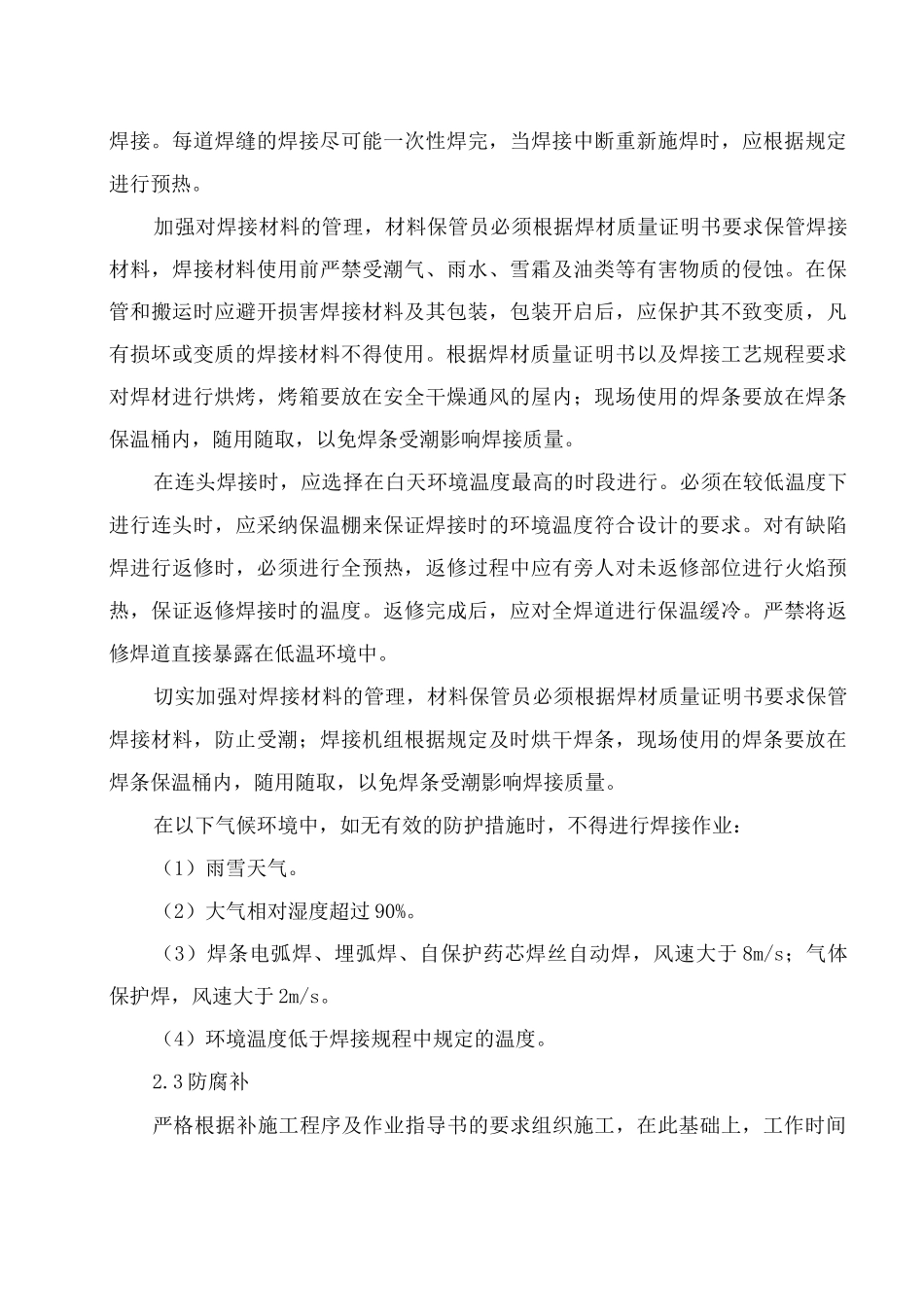 焊接。每道焊缝的焊接尽可能一次性焊完，当焊接中断重新施焊时，应根据规定进行预热。

加强对焊接材料的管理，材料保管员必须根据焊材质量证明书要求保管焊接材料，焊接材料使用前严禁受潮气、雨水、雪霜及油类等有害物质的侵蚀。在保管和搬运时应避开损害焊接材料及其包装，包装开启后，应保护其不致变质，凡有损坏或变质的焊接材料不得使用。根据焊材质量证明书以及焊接工艺规程要求对焊材进行烘烤，烤箱要放在安全干燥通风的屋内；现场使用的焊条要放在焊条保温桶内，随用随取，以免焊条受潮影响焊接质量。

在连头焊接时，应选择在白天环境温度最高的时段进行。必须在较低温度下进行连头时，应采纳保温棚来保证焊接时的环境温度符合设计的要求。对有缺陷焊进行返修时，必须进行全预热，返修过程中应有旁人对未返修部位进行火焰预热，保证返修焊接时的温度。返修完成后，应对全焊道进行保温缓冷。严禁将返修焊道直接暴露在低温环境中。

切实加强对焊接材料的管理，材料保管员必须根据焊材质量证明书要求保管焊接材料，防止受潮；焊接机组根据规定及时烘干焊条，现场使用的焊条要放在焊条保温桶内，随用随取，以免焊条受潮影响焊接质量。

在以下气候环境中，如无有效的防护措施时，不得进行焊接作业：

（1）雨雪天气。

（2）大气相对湿度超过90%。

（3）焊条电弧焊、埋弧焊、自保护药芯焊丝自动焊，风速大于8m/s；气体保护焊，风速大于2m/s。

（4）环境温度低于焊接规程中规定的温度。

2.3防腐补

严格根据补施工程序及作业指导书的要求组织施工，在此基础上，工作时间